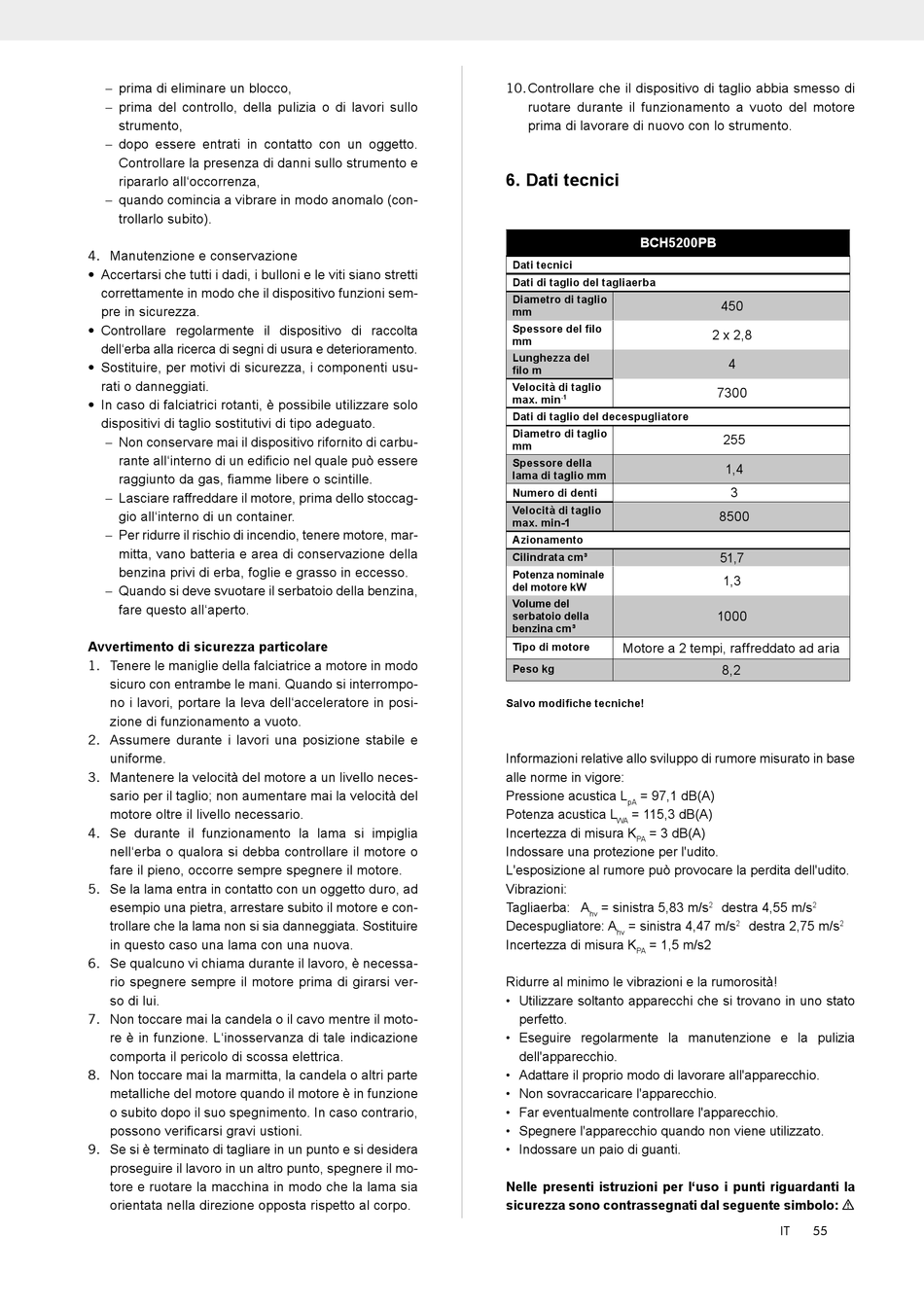 – prima di eliminare un blocco,
– prima del controllo, della pulizia o di lavori sullo strumento,
– dopo essere entrati in contatto con un oggetto. Controllare la presenza di danni sullo strumento e ripararlo all'occorrenza,
– quando comincia a vibrare in modo anomalo (controllarlo subito).

4. Manutenzione e conservazione
• Accertarsi che tutti i dadi, i bulloni e le viti siano stretti correttamente in modo che il dispositivo funzioni sempre in sicurezza.
• Controllare regolarmente il dispositivo di raccolta dell'erba alla ricerca di segni di usura e deterioramento.
• Sostituire, per motivi di sicurezza, i componenti usurati o danneggiati.
• In caso di falciatrici rotanti, è possibile utilizzare solo dispositivi di taglio sostitutivi di tipo adeguato.
– Non conservare mai il dispositivo rifornito di carburante all'interno di un edificio nel quale può essere raggiunto da gas, fiamme libere o scintille.
– Lasciare raffreddare il motore, prima dello stoccaggio all'interno di un container.
– Per ridurre il rischio di incendio, tenere motore, marmitta, vano batteria e area di conservazione della benzina privi di erba, foglie e grasso in eccesso.
– Quando si deve svuotare il serbatoio della benzina, fare questo all'aperto.

Avvertimento di sicurezza particolare
1. Tenere le maniglie della falciatrice a motore in modo sicuro con entrambe le mani. Quando si interrompono i lavori, portare la leva dell'acceleratore in posizione di funzionamento a vuoto.
2. Assumere durante i lavori una posizione stabile e uniforme.
3. Mantenere la velocità del motore a un livello necessario per il taglio; non aumentare mai la velocità del motore oltre il livello necessario.
4. Se durante il funzionamento la lama si impiglia nell'erba o qualora si debba controllare il motore o fare il pieno, occorre sempre spegnere il motore.
5. Se la lama entra in contatto con un oggetto duro, ad esempio una pietra, arrestare subito il motore e controllare che la lama non si sia danneggiata. Sostituire in questo caso una lama con una nuova.
6. Se qualcuno vi chiama durante il lavoro, è necessario spegnere sempre il motore prima di girarsi verso di lui.
7. Non toccare mai la candela o il cavo mentre il motore è in funzione. L'inosservanza di tale indicazione comporta il pericolo di scossa elettrica.
8. Non toccare mai la marmitta, la candela o altri parte metalliche del motore quando il motore è in funzione o subito dopo il suo spegnimento. In caso contrario, possono verificarsi gravi ustioni.
9. Se si è terminato di tagliare in un punto e si desidera proseguire il lavoro in un altro punto, spegnere il motore e ruotare la macchina in modo che la lama sia orientata nella direzione opposta rispetto al corpo.

10. Controllare che il dispositivo di taglio abbia smesso di ruotare durante il funzionamento a vuoto del motore prima di lavorare di nuovo con lo strumento.

6. Dati tecnici

| BCH5200PB | |
|---|---|
| Dati tecnici | |
| Dati di taglio del tagliaerba | |
| Diametro di taglio mm | 450 |
| Spessore del filo mm | 2 x 2,8 |
| Lunghezza del filo m | 4 |
| Velocità di taglio max. min$^{-1}$ | 7300 |
| Dati di taglio del decespugliatore | |
| Diametro di taglio mm | 255 |
| Spessore della lama di taglio mm | 1,4 |
| Numero di denti | 3 |
| Velocità di taglio max. min-1 | 8500 |
| Azionamento | |
| Cilindrata cm³ | 51,7 |
| Potenza nominale del motore kW | 1,3 |
| Volume del serbatoio della benzina cm³ | 1000 |
| Tipo di motore | Motore a 2 tempi, raffreddato ad aria |
| Peso kg | 8,2 |

Salvo modifiche tecniche!

Informazioni relative allo sviluppo di rumore misurato in base alle norme in vigore:
Pressione acustica $L_{pA}$ = 97,1 dB(A)
Potenza acustica $L_{WA}$ = 115,3 dB(A)
Incertezza di misura $K_{PA}$ = 3 dB(A)
Indossare una protezione per l'udito.
L'esposizione al rumore può provocare la perdita dell'udito.
Vibrazioni:
Tagliaerba: $A_{hv}$ = sinistra 5,83 m/s$^2$ destra 4,55 m/s$^2$
Decespugliatore: $A_{hv}$ = sinistra 4,47 m/s$^2$ destra 2,75 m/s$^2$
Incertezza di misura $K_{PA}$ = 1,5 m/s2

Ridurre al minimo le vibrazioni e la rumorosità!
• Utilizzare soltanto apparecchi che si trovano in uno stato perfetto.
• Eseguire regolarmente la manutenzione e la pulizia dell'apparecchio.
• Adattare il proprio modo di lavorare all'apparecchio.
• Non sovraccaricare l'apparecchio.
• Far eventualmente controllare l'apparecchio.
• Spegnere l'apparecchio quando non viene utilizzato.
• Indossare un paio di guanti.

Nelle presenti istruzioni per l'uso i punti riguardanti la sicurezza sono contrassegnati dal seguente simbolo: ⚠

IT 55